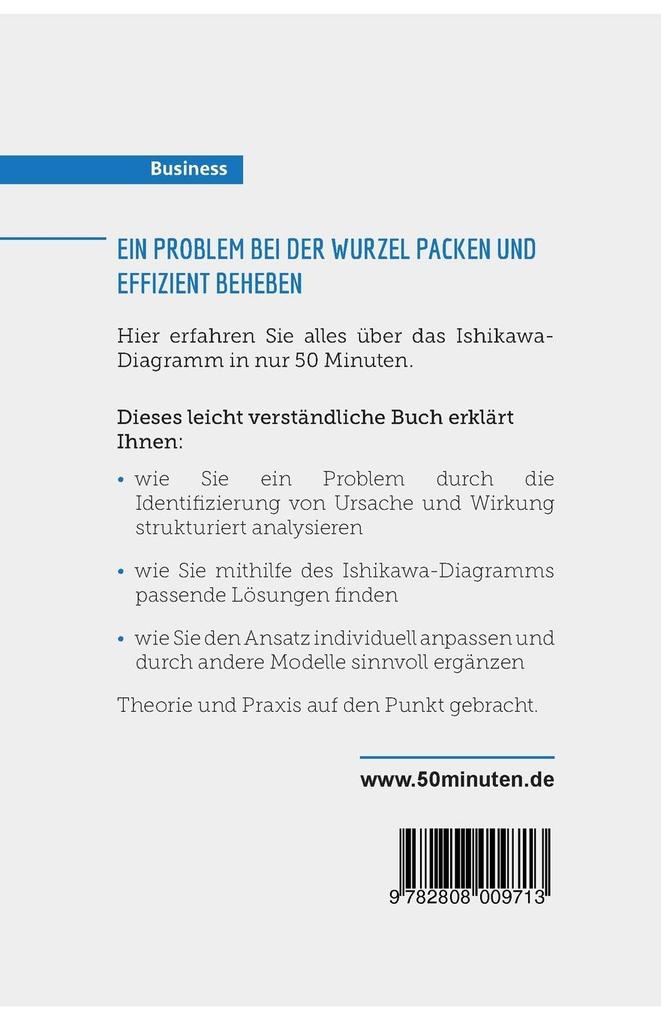 Business

EIN PROBLEM BEI DER WURZEL PACKEN UND EFFIZIENT BEHEBEN

Hier erfahren Sie alles über das Ishikawa-Diagramm in nur 50 Minuten.

Dieses leicht verständliche Buch erklärt Ihnen:

• wie Sie ein Problem durch die Identifizierung von Ursache und Wirkung strukturiert analysieren

• wie Sie mithilfe des Ishikawa-Diagramms passende Lösungen finden

• wie Sie den Ansatz individuell anpassen und durch andere Modelle sinnvoll ergänzen

Theorie und Praxis auf den Punkt gebracht.

www.50minuten.de

9 782808 009713